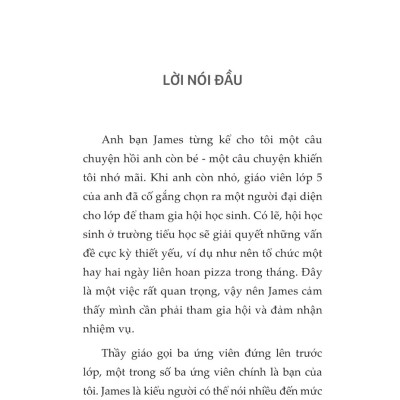 LỜI NÓI ĐẦU

Anh bạn James từng kể cho tôi một câu chuyện hồi anh còn bé - một câu chuyện khiến tôi nhớ mãi. Khi anh còn nhỏ, giáo viên lớp 5 của anh đã cố gắng chọn ra một người đại diện cho lớp để tham gia hội học sinh. Có lẽ, hội học sinh ở trường tiểu học sẽ giải quyết những vấn đề cực kỳ thiết yếu, ví dụ như nên tổ chức một hay hai ngày liên hoan pizza trong tháng. Đây là một việc rất quan trọng, vậy nên James cảm thấy mình cần phải tham gia hội và đảm nhận nhiệm vụ.

Thầy giáo gọi ba ứng viên đứng lên trước lớp, một trong số ba ứng viên chính là bạn của tôi. James là kiểu người có thể nói nhiều đến mức